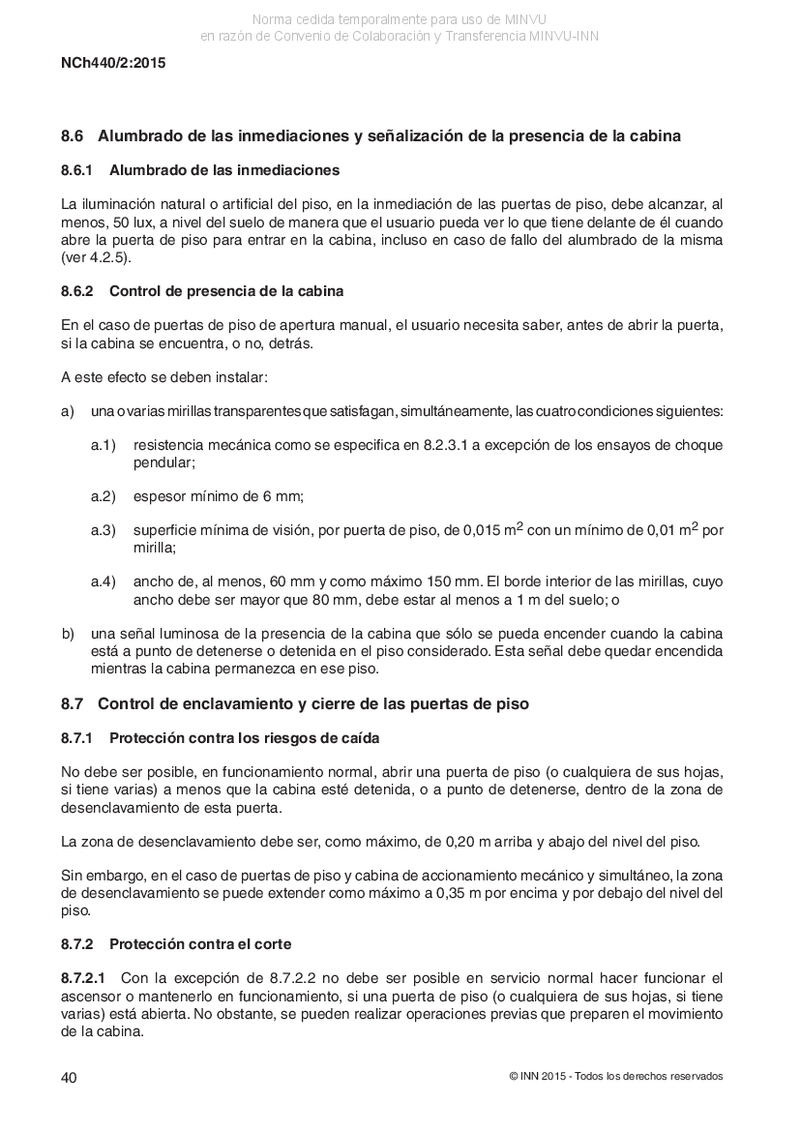 Norma cedida temporalmente para uso de MINVU
en razón de Convenio de Colaboración y Transferencia MINVU-INN

NCh440/2:2015

8.6 Alumbrado de las inmediaciones y señalización de la presencia de la cabina

8.6.1 Alumbrado de las inmediaciones

La iluminación natural o artificial del piso, en la inmediación de las puertas de piso, debe alcanzar, al menos, 50 lux, a nivel del suelo de manera que el usuario pueda ver lo que tiene delante de él cuando abre la puerta de piso para entrar en la cabina, incluso en caso de fallo del alumbrado de la misma (ver 4.2.5).

8.6.2 Control de presencia de la cabina

En el caso de puertas de piso de apertura manual, el usuario necesita saber, antes de abrir la puerta, si la cabina se encuentra, o no, detrás.

A este efecto se deben instalar:

a) una o varias mirillas transparentes que satisfagan, simultáneamente, las cuatro condiciones siguientes:

a.1) resistencia mecánica como se especifica en 8.2.3.1 a excepción de los ensayos de choque pendular;

a.2) espesor mínimo de 6 mm;

a.3) superficie mínima de visión, por puerta de piso, de 0,015 $m^2$ con un mínimo de 0,01 $m^2$ por mirilla;

a.4) ancho de, al menos, 60 mm y como máximo 150 mm. El borde interior de las mirillas, cuyo ancho debe ser mayor que 80 mm, debe estar al menos a 1 m del suelo; o

b) una señal luminosa de la presencia de la cabina que sólo se pueda encender cuando la cabina está a punto de detenerse o detenida en el piso considerado. Esta señal debe quedar encendida mientras la cabina permanezca en ese piso.

8.7 Control de enclavamiento y cierre de las puertas de piso

8.7.1 Protección contra los riesgos de caída

No debe ser posible, en funcionamiento normal, abrir una puerta de piso (o cualquiera de sus hojas, si tiene varias) a menos que la cabina esté detenida, o a punto de detenerse, dentro de la zona de desenclavamiento de esta puerta.

La zona de desenclavamiento debe ser, como máximo, de 0,20 m arriba y abajo del nivel del piso.

Sin embargo, en el caso de puertas de piso y cabina de accionamiento mecánico y simultáneo, la zona de desenclavamiento se puede extender como máximo a 0,35 m por encima y por debajo del nivel del piso.

8.7.2 Protección contra el corte

8.7.2.1 Con la excepción de 8.7.2.2 no debe ser posible en servicio normal hacer funcionar el ascensor o mantenerlo en funcionamiento, si una puerta de piso (o cualquiera de sus hojas, si tiene varias) está abierta. No obstante, se pueden realizar operaciones previas que preparen el movimiento de la cabina.

40 © INN 2015 - Todos los derechos reservados